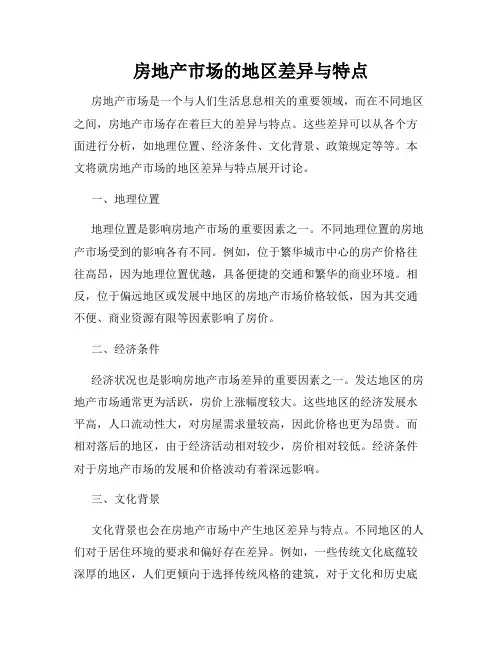 房地产市场的地区差异与特点

房地产市场是一个与人们生活息息相关的重要领域，而在不同地区之间，房地产市场存在着巨大的差异与特点。这些差异可以从各个方面进行分析，如地理位置、经济条件、文化背景、政策规定等等。本文将就房地产市场的地区差异与特点展开讨论。

一、地理位置

地理位置是影响房地产市场的重要因素之一。不同地理位置的房地产市场受到的影响各有不同。例如，位于繁华城市中心的房产价格往往高昂，因为地理位置优越，具备便捷的交通和繁华的商业环境。相反，位于偏远地区或发展中地区的房地产市场价格较低，因为其交通不便、商业资源有限等因素影响了房价。

二、经济条件

经济状况也是影响房地产市场差异的重要因素之一。发达地区的房地产市场通常更为活跃，房价上涨幅度较大。这些地区的经济发展水平高，人口流动性大，对房屋需求量较高，因此价格也更为昂贵。而相对落后的地区，由于经济活动相对较少，房价相对较低。经济条件对于房地产市场的发展和价格波动有着深远影响。

三、文化背景

文化背景也会在房地产市场中产生地区差异与特点。不同地区的人们对于居住环境的要求和偏好存在差异。例如，一些传统文化底蕴较深厚的地区，人们更倾向于选择传统风格的建筑，对于文化和历史底